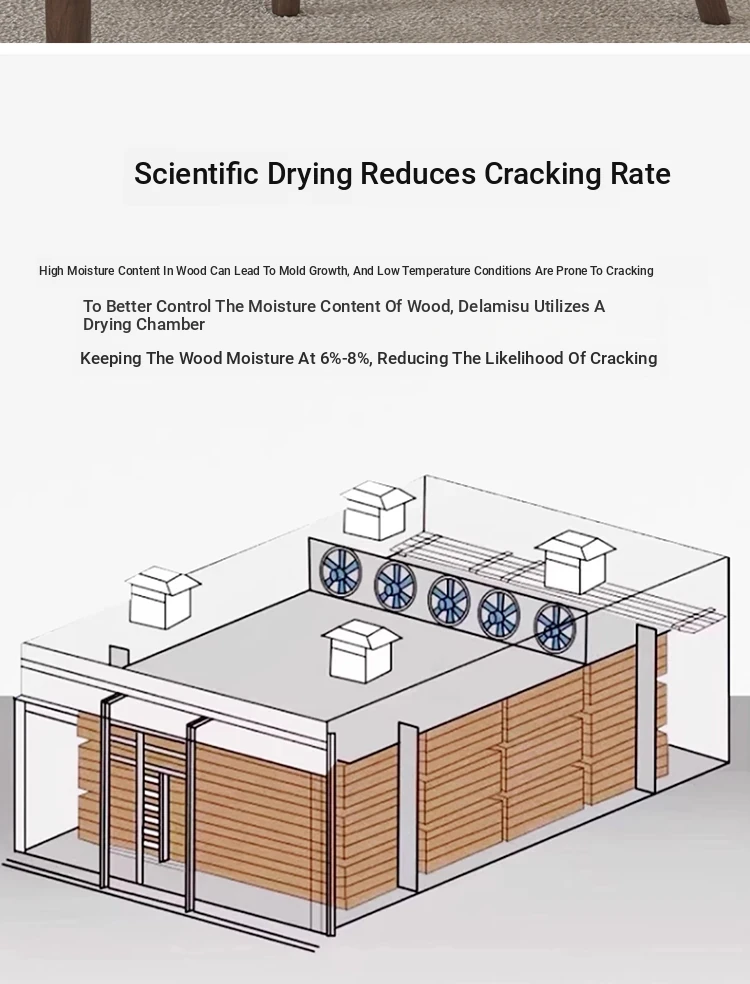 Scientific Drying Reduces Cracking Rate

High Moisture Content In Wood Can Lead To Mold Growth, And Low Temperature Conditions Are Prone To Cracking

To Better Control The Moisture Content Of Wood, Delamisu Utilizes A Drying Chamber

Keeping The Wood Moisture At 6%-8%, Reducing The Likelihood Of Cracking